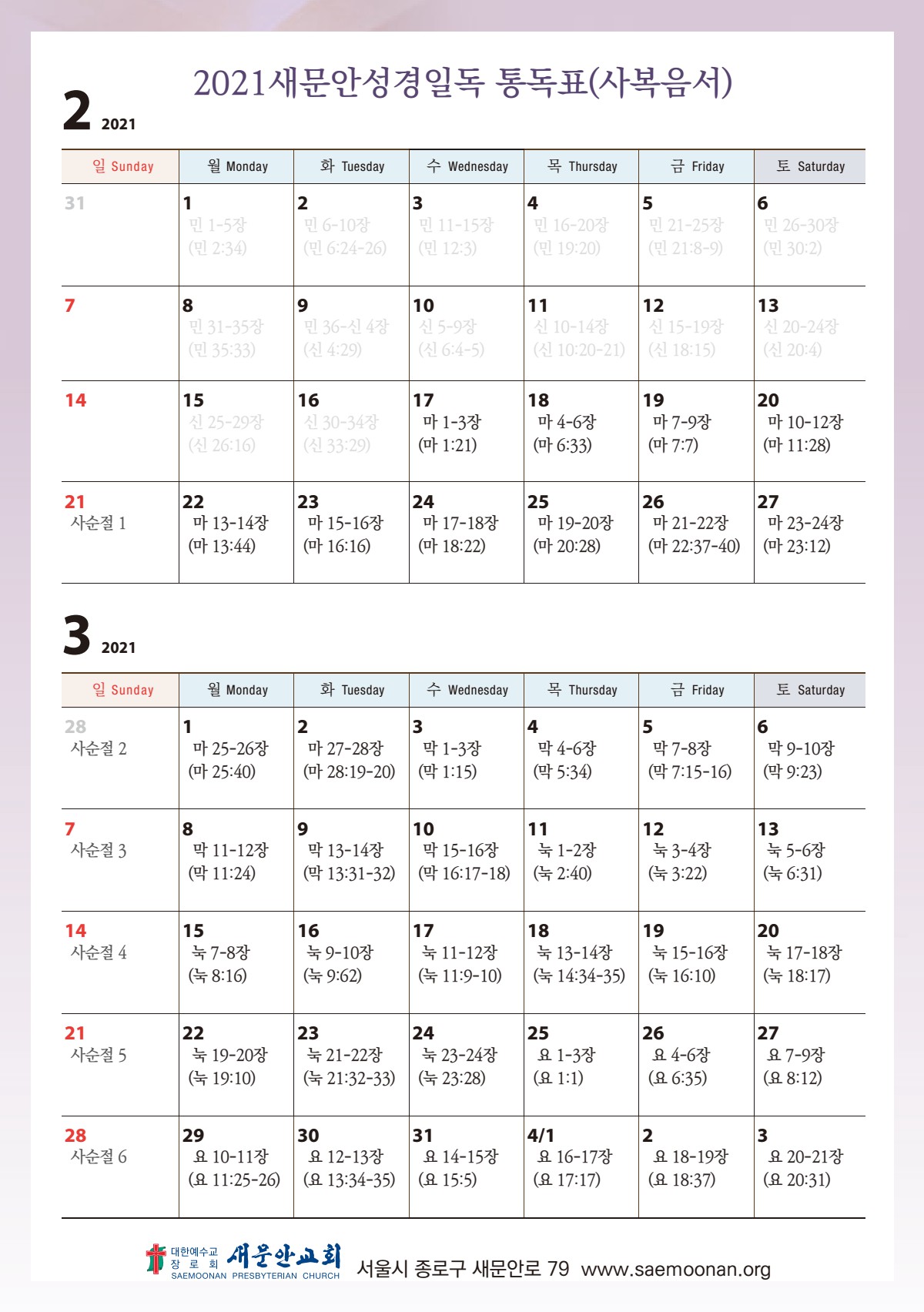 2021새문안성경일독 통독표(사복음서)

2 2021

| 일 Sunday | 월 Monday | 화 Tuesday | 수 Wednesday | 목 Thursday | 금 Friday | 토 Saturday |
|---|---|---|---|---|---|---|
| 31 | 1 민 1-5장 (민 2:34) | 2 민 6-10장 (민 6:24-26) | 3 민 11-15장 (민 12:3) | 4 민 16-20장 (민 19:20) | 5 민 21-25장 (민 21:8-9) | 6 민 26-30장 (민 30:2) |
| 7 | 8 민 31-35장 (민 35:33) | 9 민 36-신 4장 (신 4:29) | 10 신 5-9장 (신 6:4-5) | 11 신 10-14장 (신 10:20-21) | 12 신 15-19장 (신 18:15) | 13 신 20-24장 (신 20:4) |
| 14 | 15 신 25-29장 (신 26:16) | 16 신 30-34장 (신 33:29) | 17 마 1-3장 (마 1:21) | 18 마 4-6장 (마 6:33) | 19 마 7-9장 (마 7:7) | 20 마 10-12장 (마 11:28) |
| 21 사순절 1 | 22 마 13-14장 (마 13:44) | 23 마 15-16장 (마 16:16) | 24 마 17-18장 (마 18:22) | 25 마 19-20장 (마 20:28) | 26 마 21-22장 (마 22:37-40) | 27 마 23-24장 (마 23:12) |

3 2021

| 일 Sunday | 월 Monday | 화 Tuesday | 수 Wednesday | 목 Thursday | 금 Friday | 토 Saturday |
|---|---|---|---|---|---|---|
| 28 사순절 2 | 1 마 25-26장 (마 25:40) | 2 마 27-28장 (마 28:19-20) | 3 막 1-3장 (막 1:15) | 4 막 4-6장 (막 5:34) | 5 막 7-8장 (막 7:15-16) | 6 막 9-10장 (막 9:23) |
| 7 사순절 3 | 8 막 11-12장 (막 11:24) | 9 막 13-14장 (막 13:31-32) | 10 막 15-16장 (막 16:17-18) | 11 눅 1-2장 (눅 2:40) | 12 눅 3-4장 (눅 3:22) | 13 눅 5-6장 (눅 6:31) |
| 14 사순절 4 | 15 눅 7-8장 (눅 8:16) | 16 눅 9-10장 (눅 9:62) | 17 눅 11-12장 (눅 11:9-10) | 18 눅 13-14장 (눅 14:34-35) | 19 눅 15-16장 (눅 16:10) | 20 눅 17-18장 (눅 18:17) |
| 21 사순절 5 | 22 눅 19-20장 (눅 19:10) | 23 눅 21-22장 (눅 21:32-33) | 24 눅 23-24장 (눅 23:28) | 25 요 1-3장 (요 1:1) | 26 요 4-6장 (요 6:35) | 27 요 7-9장 (요 8:12) |
| 28 사순절 6 | 29 요 10-11장 (요 11:25-26) | 30 요 12-13장 (요 13:34-35) | 31 요 14-15장 (요 15:5) | 4/1 요 16-17장 (요 17:17) | 2 요 18-19장 (요 18:37) | 3 요 20-21장 (요 20:31) |

대한예수교 장로회 새문안교회 SAEMOONAN PRESBYTERIAN CHURCH 서울시 종로구 새문안로 79 www.saemoonan.org